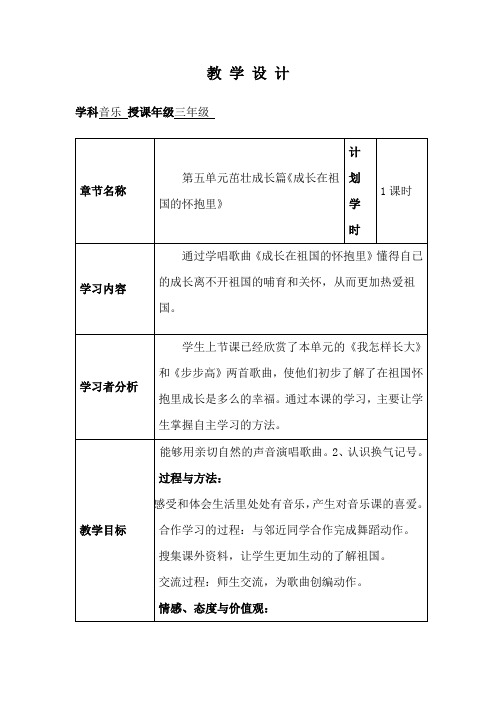 教 学 设 计

学科音乐 授课年级三年级

| 章节名称 | 第五单元茁壮成长篇《成长在祖国的怀抱里》 | 计划学时 | 1 课时 |
|---|---|---|---|
| 学习内容 | 通过学唱歌曲《成长在祖国的怀抱里》懂得自己的成长离不开祖国的哺育和关怀，从而更加热爱祖国。 | | |
| 学习者分析 | 学生上节课已经欣赏了本单元的《我怎样长大》和《步步高》两首歌曲，使他们初步了解了在祖国怀抱里成长是多么的幸福。通过本课的学习，主要让学生掌握自主学习的方法。 | | |
| 教学目标 | 能够用亲切自然的声音演唱歌曲。2、认识换气记号。<br>过程与方法：<br>感受和体会生活里处处有音乐，产生对音乐课的喜爱。<br>合作学习的过程：与邻近同学合作完成舞蹈动作。<br>搜集课外资料，让学生更加生动的了解祖国。<br>交流过程：师生交流，为歌曲创编动作。<br>情感、态度与价值观： | | |